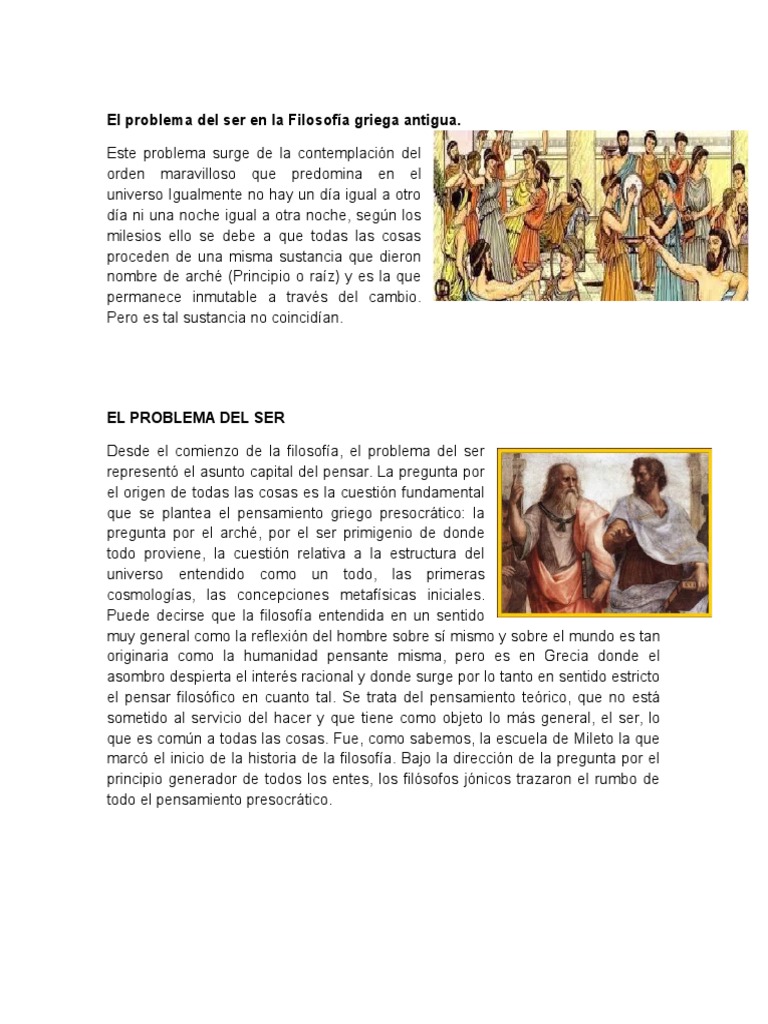 El problema del ser en la Filosofía griega antigua.

Este problema surge de la contemplación del orden maravilloso que predomina en el universo Igualmente no hay un día igual a otro día ni una noche igual a otra noche, según los milesios ello se debe a que todas las cosas proceden de una misma sustancia que dieron nombre de arché (Principio o raíz) y es la que permanece inmutable a través del cambio. Pero es tal sustancia no coincidían.

EL PROBLEMA DEL SER

Desde el comienzo de la filosofía, el problema del ser representó el asunto capital del pensar. La pregunta por el origen de todas las cosas es la cuestión fundamental que se plantea el pensamiento griego presocrático: la pregunta por el arché, por el ser primigenio de donde todo proviene, la cuestión relativa a la estructura del universo entendido como un todo, las primeras cosmologías, las concepciones metafísicas iniciales. Puede decirse que la filosofía entendida en un sentido muy general como la reflexión del hombre sobre sí mismo y sobre el mundo es tan originaria como la humanidad pensante misma, pero es en Grecia donde el asombro despierta el interés racional y donde surge por lo tanto en sentido estricto el pensar filosófico en cuanto tal. Se trata del pensamiento teórico, que no está sometido al servicio del hacer y que tiene como objeto lo más general, el ser, lo que es común a todas las cosas. Fue, como sabemos, la escuela de Mileto la que marcó el inicio de la historia de la filosofía. Bajo la dirección de la pregunta por el principio generador de todos los entes, los filósofos jónicos trazaron el rumbo de todo el pensamiento presocrático.